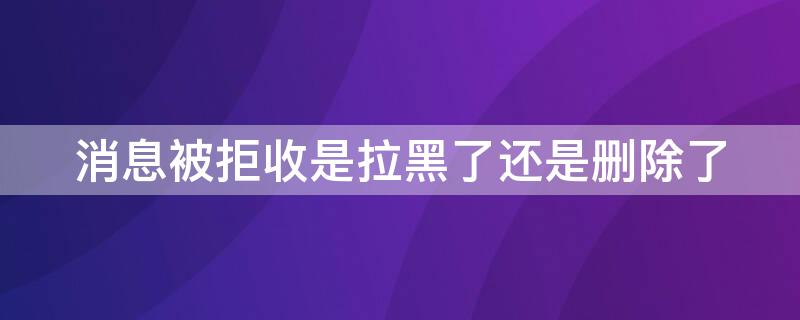 消息被拒收是拉黑了还是删除了